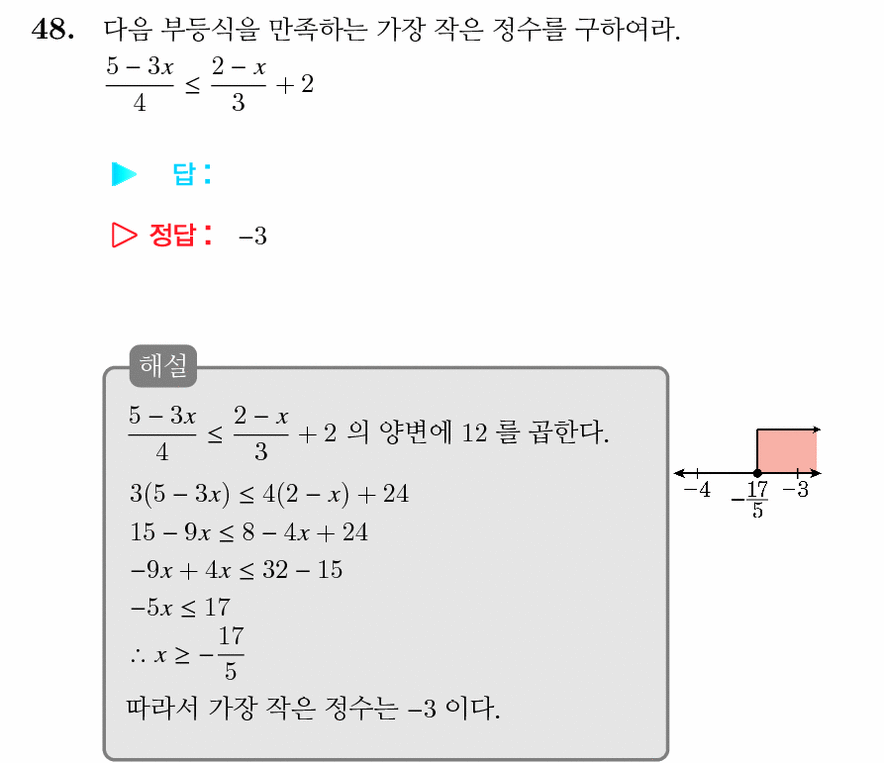 48. 다음 부등식을 만족하는 가장 작은 정수를 구하여라.
$\frac{5-3x}{4} \le \frac{2-x}{3} + 2$

▶ 답 :

▷ 정답 : $-3$

해설

$\frac{5-3x}{4} \le \frac{2-x}{3} + 2$ 의 양변에 12 를 곱한다.
$3(5-3x) \le 4(2-x) + 24$
$15 - 9x \le 8 - 4x + 24$
$-9x + 4x \le 32 - 15$
$-5x \le 17$
$\therefore x \ge -\frac{17}{5}$
따라서 가장 작은 정수는 $-3$ 이다.

$-4$ $-\frac{17}{5}$ $-3$